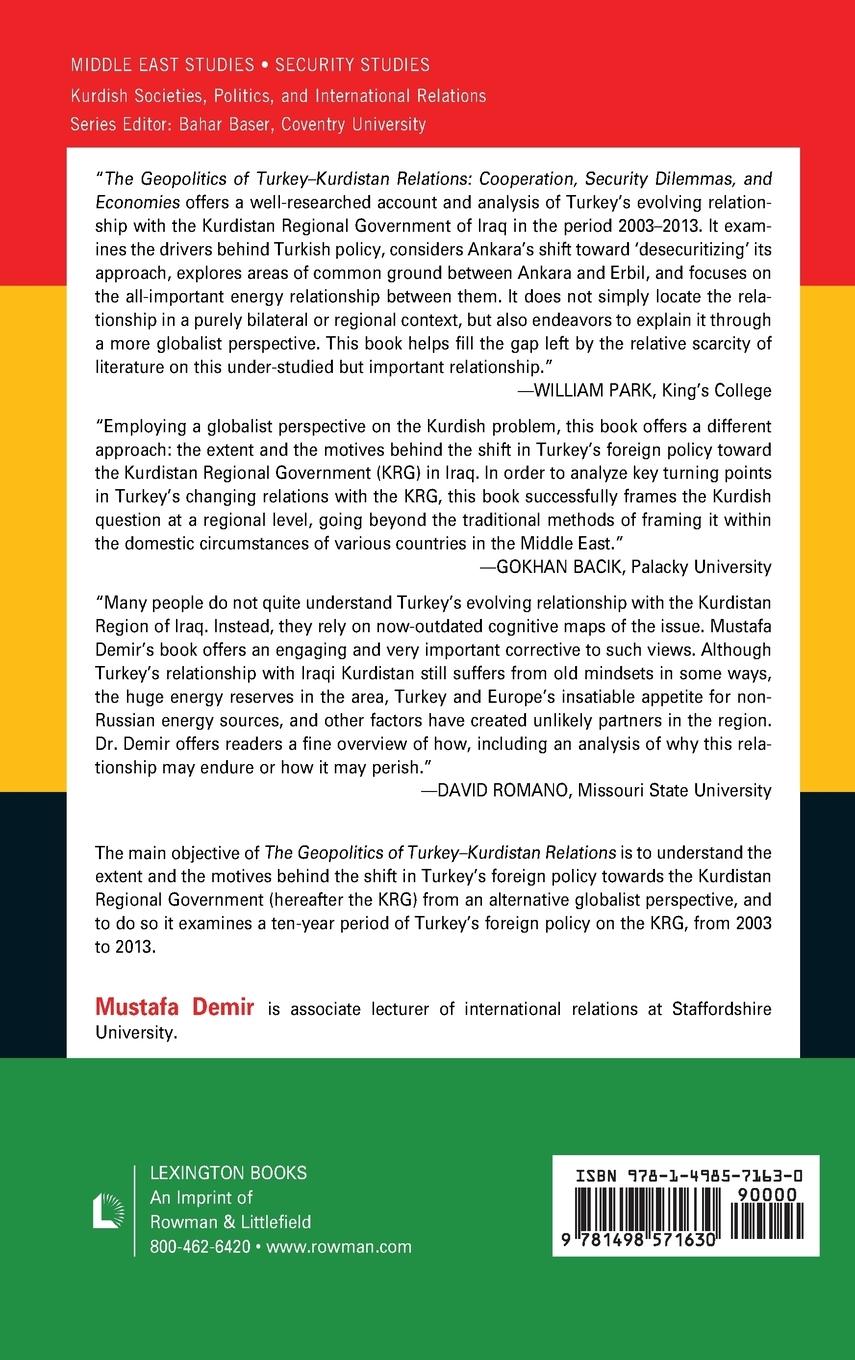 MIDDLE EAST STUDIES • SECURITY STUDIES
Kurdish Societies, Politics, and International Relations
Series Editor: Bahar Baser, Coventry University

"The Geopolitics of Turkey–Kurdistan Relations: Cooperation, Security Dilemmas, and Economies offers a well-researched account and analysis of Turkey's evolving relationship with the Kurdistan Regional Government of Iraq in the period 2003–2013. It examines the drivers behind Turkish policy, considers Ankara's shift toward 'desecuritizing' its approach, explores areas of common ground between Ankara and Erbil, and focuses on the all-important energy relationship between them. It does not simply locate the relationship in a purely bilateral or regional context, but also endeavors to explain it through a more globalist perspective. This book helps fill the gap left by the relative scarcity of literature on this under-studied but important relationship."
—WILLIAM PARK, King's College

"Employing a globalist perspective on the Kurdish problem, this book offers a different approach: the extent and the motives behind the shift in Turkey's foreign policy toward the Kurdistan Regional Government (KRG) in Iraq. In order to analyze key turning points in Turkey's changing relations with the KRG, this book successfully frames the Kurdish question at a regional level, going beyond the traditional methods of framing it within the domestic circumstances of various countries in the Middle East."
—GOKHAN BACIK, Palacky University

"Many people do not quite understand Turkey's evolving relationship with the Kurdistan Region of Iraq. Instead, they rely on now-outdated cognitive maps of the issue. Mustafa Demir's book offers an engaging and very important corrective to such views. Although Turkey's relationship with Iraqi Kurdistan still suffers from old mindsets in some ways, the huge energy reserves in the area, Turkey and Europe's insatiable appetite for non-Russian energy sources, and other factors have created unlikely partners in the region. Dr. Demir offers readers a fine overview of how, including an analysis of why this relationship may endure or how it may perish."
—DAVID ROMANO, Missouri State University

The main objective of The Geopolitics of Turkey–Kurdistan Relations is to understand the extent and the motives behind the shift in Turkey's foreign policy towards the Kurdistan Regional Government (hereafter the KRG) from an alternative globalist perspective, and to do so it examines a ten-year period of Turkey's foreign policy on the KRG, from 2003 to 2013.

Mustafa Demir is associate lecturer of international relations at Staffordshire University.

LEXINGTON BOOKS
An Imprint of
Rowman & Littlefield
800-462-6420 • www.rowman.com

ISBN 978-1-4985-7163-0
90000
9 781498 571630